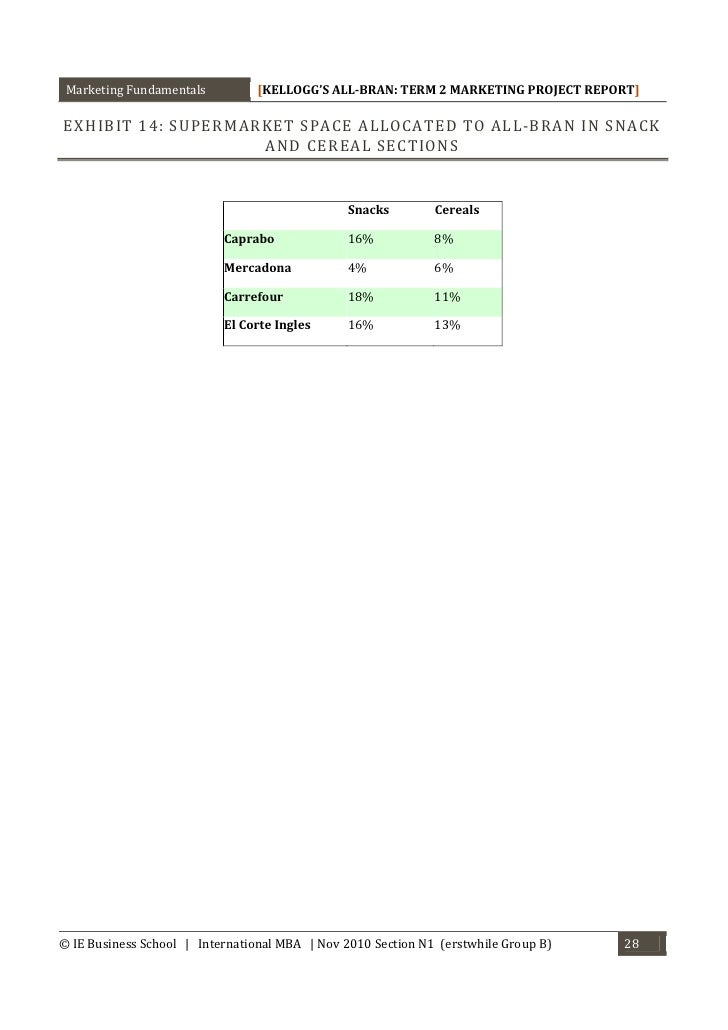 Marketing Fundamentals [KELLOGG'S ALL-BRAN: TERM 2 MARKETING PROJECT REPORT]

EXHIBIT 14: SUPERMARKET SPACE ALLOCATED TO ALL-BRAN IN SNACK AND CEREAL SECTIONS

| | Snacks | Cereals |
|---|---|---|
| Caprabo | 16% | 8% |
| Mercadona | 4% | 6% |
| Carrefour | 18% | 11% |
| El Corte Ingles | 16% | 13% |

© IE Business School | International MBA | Nov 2010 Section N1 (erstwhile Group B) 28